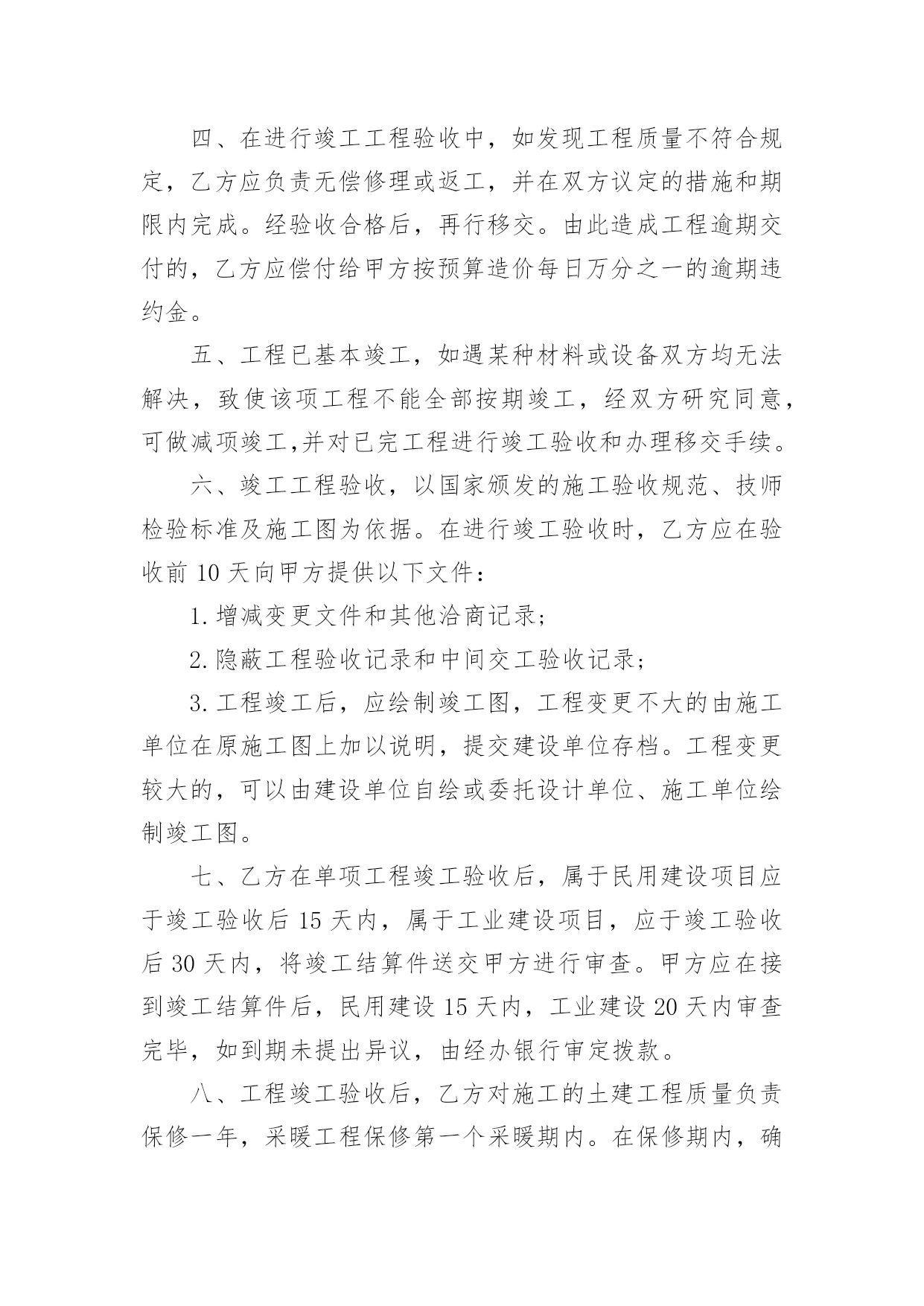 四、在进行竣工工程验收中，如发现工程质量不符合规定，乙方应负责无偿修理或返工，并在双方议定的措施和期限内完成。经验收合格后，再行移交。由此造成工程逾期交付的，乙方应偿付给甲方按预算造价每日万分之一的逾期违约金。

五、工程已基本竣工，如遇某种材料或设备双方均无法解决，致使该项工程不能全部按期竣工，经双方研究同意，可做减项竣工,并对已完工程进行竣工验收和办理移交手续。

六、竣工工程验收，以国家颁发的施工验收规范、技师检验标准及施工图为依据。在进行竣工验收时，乙方应在验收前 10 天向甲方提供以下文件：

1.增减变更文件和其他洽商记录；

2.隐蔽工程验收记录和中间交工验收记录；

3.工程竣工后，应绘制竣工图，工程变更不大的由施工单位在原施工图上加以说明，提交建设单位存档。工程变更较大的，可以由建设单位自绘或委托设计单位、施工单位绘制竣工图。

七、乙方在单项工程竣工验收后，属于民用建设项目应于竣工验收后 15 天内，属于工业建设项目，应于竣工验收后 30 天内，将竣工结算件送交甲方进行审查。甲方应在接到竣工结算件后，民用建设 15 天内，工业建设 20 天内审查完毕，如到期未提出异议，由经办银行审定拨款。

八、工程竣工验收后，乙方对施工的土建工程质量负责保修一年，采暖工程保修第一个采暖期内。在保修期内，确